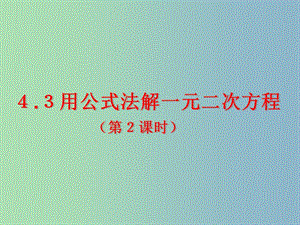 4.3 用公式法解一元二次方程

（第 2 课时）